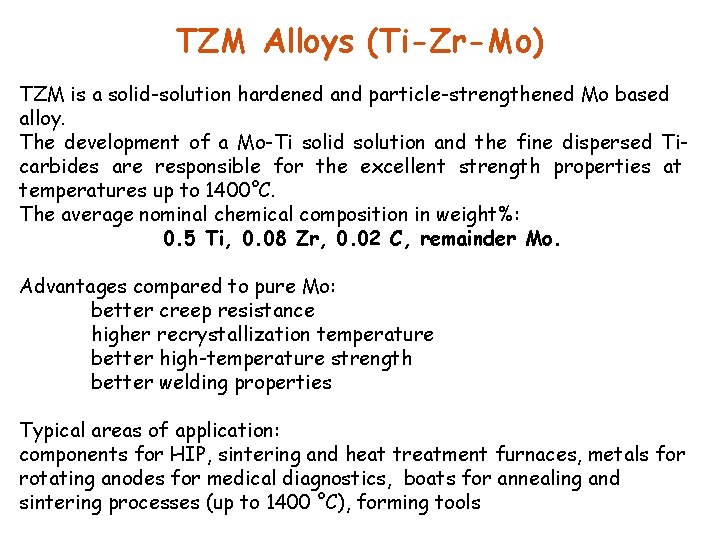 TZM Alloys (Ti-Zr-Mo)

TZM is a solid-solution hardened and particle-strengthened Mo based alloy.

The development of a Mo-Ti solid solution and the fine dispersed Ti-carbides are responsible for the excellent strength properties at temperatures up to 1400°C.

The average nominal chemical composition in weight%:

0.5 Ti, 0.08 Zr, 0.02 C, remainder Mo.

Advantages compared to pure Mo:
better creep resistance
higher recrystallization temperature
better high-temperature strength
better welding properties

Typical areas of application:
components for HIP, sintering and heat treatment furnaces, metals for rotating anodes for medical diagnostics, boats for annealing and sintering processes (up to 1400 °C), forming tools